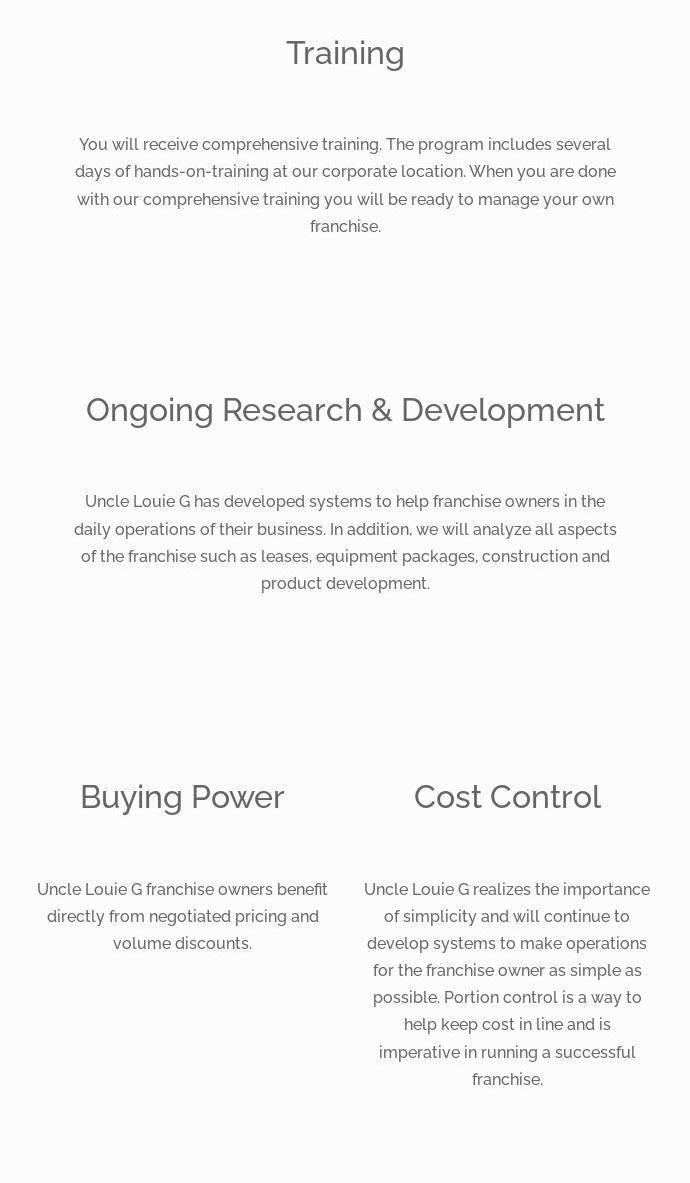 Training

You will receive comprehensive training. The program includes several days of hands-on-training at our corporate location. When you are done with our comprehensive training you will be ready to manage your own franchise.

Ongoing Research & Development

Uncle Louie G has developed systems to help franchise owners in the daily operations of their business. In addition, we will analyze all aspects of the franchise such as leases, equipment packages, construction and product development.

Buying Power

Uncle Louie G franchise owners benefit directly from negotiated pricing and volume discounts.

Cost Control

Uncle Louie G realizes the importance of simplicity and will continue to develop systems to make operations for the franchise owner as simple as possible. Portion control is a way to help keep cost in line and is imperative in running a successful franchise.